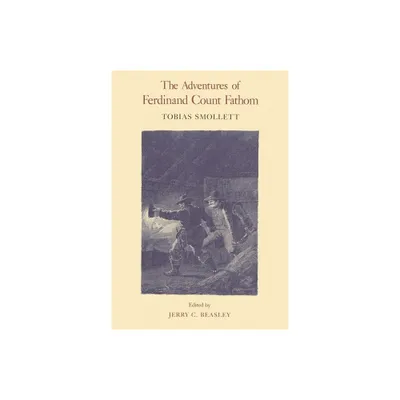 The Adventures of
Ferdinand Count Fathom

TOBIAS SMOLLETT

Edited by
JERRY C. BEASLEY